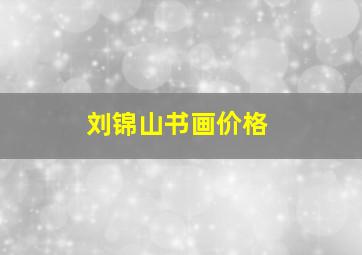 刘锦山书画价格